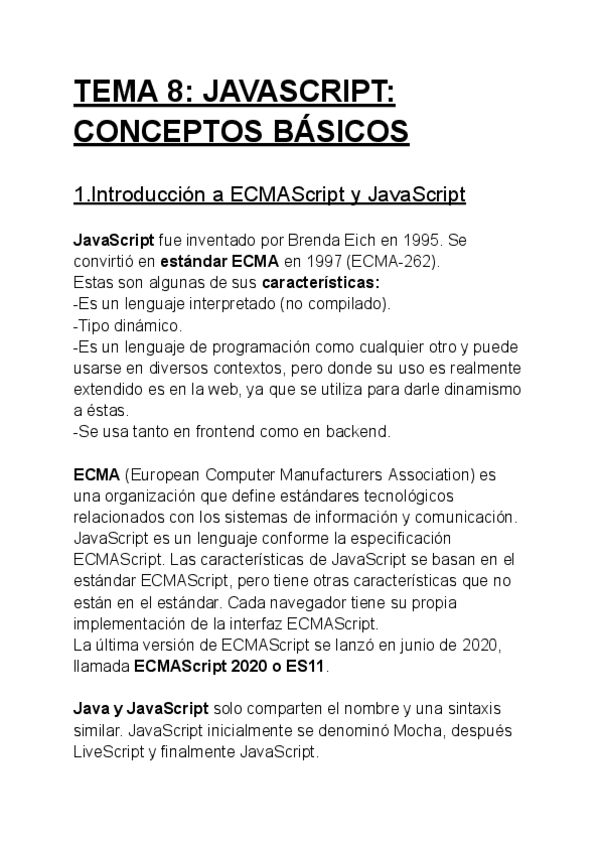 TEMA 8: JAVASCRIPT: CONCEPTOS BÁSICOS

1.Introducción a ECMAScript y JavaScript

JavaScript fue inventado por Brenda Eich en 1995. Se convirtió en estándar ECMA en 1997 (ECMA-262).
Estas son algunas de sus características:
-Es un lenguaje interpretado (no compilado).
-Tipo dinámico.
-Es un lenguaje de programación como cualquier otro y puede usarse en diversos contextos, pero donde su uso es realmente extendido es en la web, ya que se utiliza para darle dinamismo a éstas.
-Se usa tanto en frontend como en backend.

ECMA (European Computer Manufacturers Association) es una organización que define estándares tecnológicos relacionados con los sistemas de información y comunicación.
JavaScript es un lenguaje conforme la especificación ECMAScript. Las características de JavaScript se basan en el estándar ECMAScript, pero tiene otras características que no están en el estándar. Cada navegador tiene su propia implementación de la interfaz ECMAScript.
La última versión de ECMAScript se lanzó en junio de 2020, llamada ECMAScript 2020 o ES11.

Java y JavaScript solo comparten el nombre y una sintaxis similar. JavaScript inicialmente se denominó Mocha, después LiveScript y finalmente JavaScript.